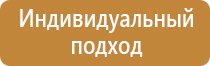 Индивидуальный подход